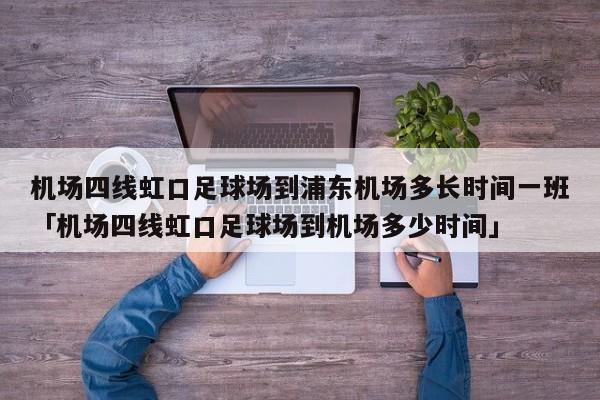 机场四线虹口足球场到浦东机场多长时间一班「机场四线虹口足球场到机场多少时间」